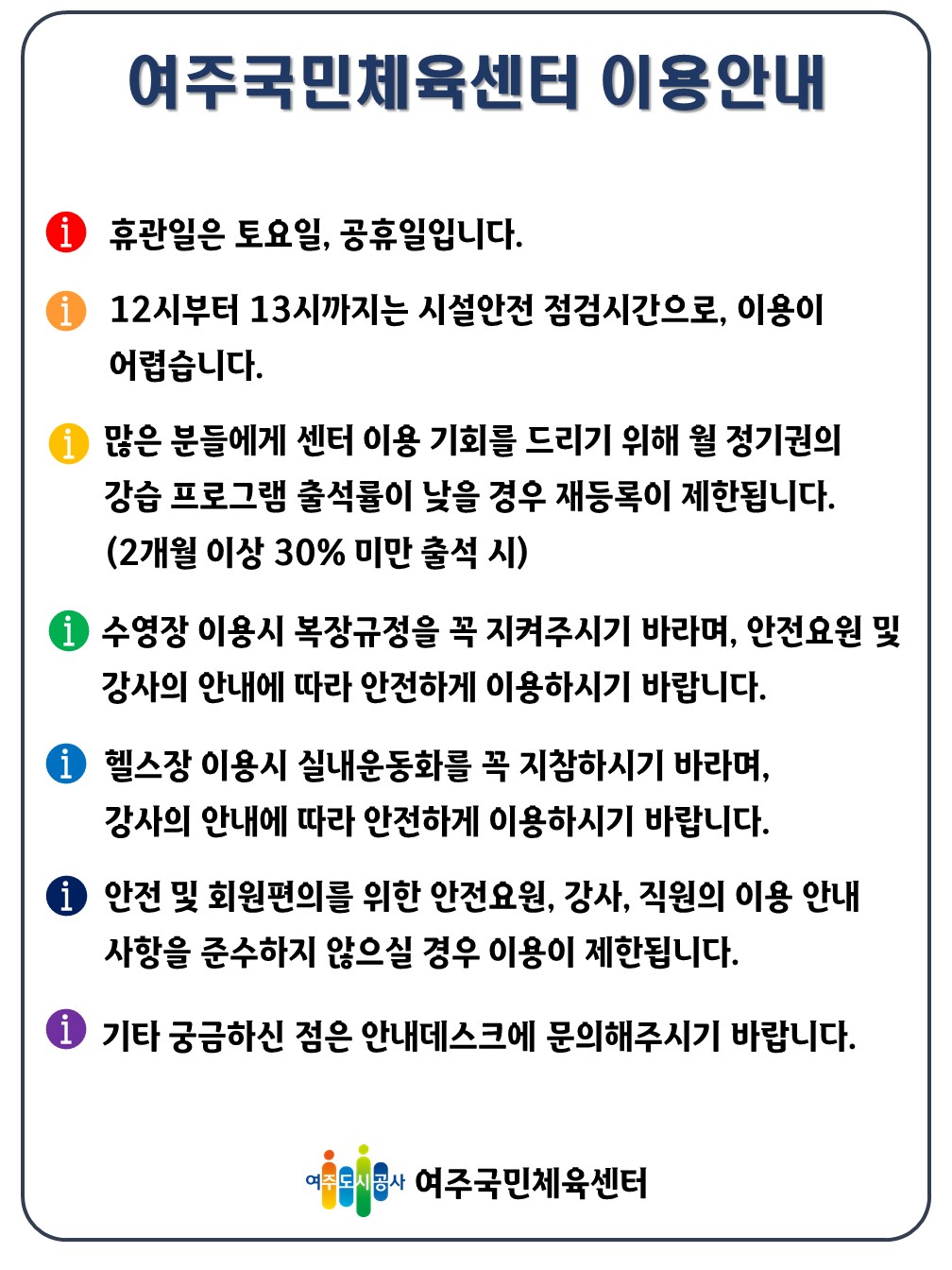 여주국민체육센터 이용안내

휴관일은 토요일, 공휴일입니다.

12시부터 13시까지는 시설안전 점검시간으로, 이용이 어렵습니다.

많은 분들에게 센터 이용 기회를 드리기 위해 월 정기권의 강습 프로그램 출석률이 낮을 경우 재등록이 제한됩니다. (2개월 이상 30% 미만 출석 시)

수영장 이용시 복장규정을 꼭 지켜주시기 바라며, 안전요원 및 강사의 안내에 따라 안전하게 이용하시기 바랍니다.

헬스장 이용시 실내운동화를 꼭 지참하시기 바라며, 강사의 안내에 따라 안전하게 이용하시기 바랍니다.

안전 및 회원편의를 위한 안전요원, 강사, 직원의 이용 안내 사항을 준수하지 않으실 경우 이용이 제한됩니다.

기타 궁금하신 점은 안내데스크에 문의해주시기 바랍니다.

여주도시공사 여주국민체육센터